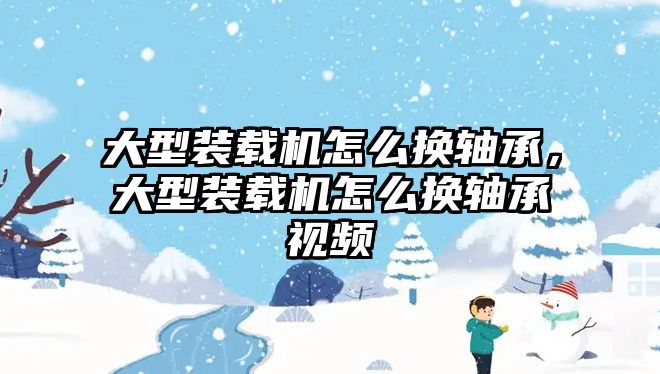 大型装载机怎么换轴承，大型装载机怎么换轴承视频